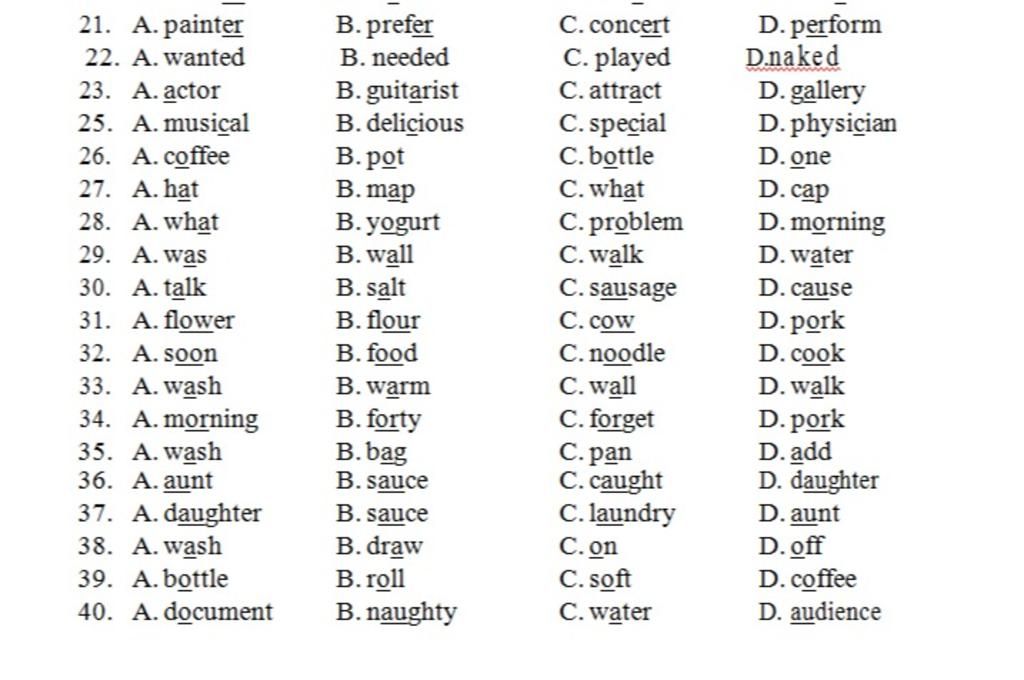 21. A. painter B. prefer C. concert D. perform
22. A. wanted B. needed C. played D.naked
23. A. actor B. guitarist C. attract D. gallery
25. A. musical B. delicious C. special D. physician
26. A. coffee B. pot C. bottle D. one
27. A. hat B. map C. what D. cap
28. A. what B. yogurt C. problem D. morning
29. A. was B. wall C. walk D. water
30. A. talk B. salt C. sausage D. cause
31. A. flower B. flour C. cow D. pork
32. A. soon B. food C. noodle D. cook
33. A. wash B. warm C. wall D. walk
34. A. morning B. forty C. forget D. pork
35. A. wash B. bag C. pan D. add
36. A. aunt B. sauce C. caught D. daughter
37. A. daughter B. sauce C. laundry D. aunt
38. A. wash B. draw C. on D. off
39. A. bottle B. roll C. soft D. coffee
40. A. document B. naughty C. water D. audience